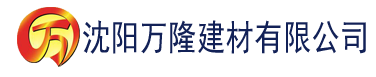 万 沈阳万隆建材有限公司